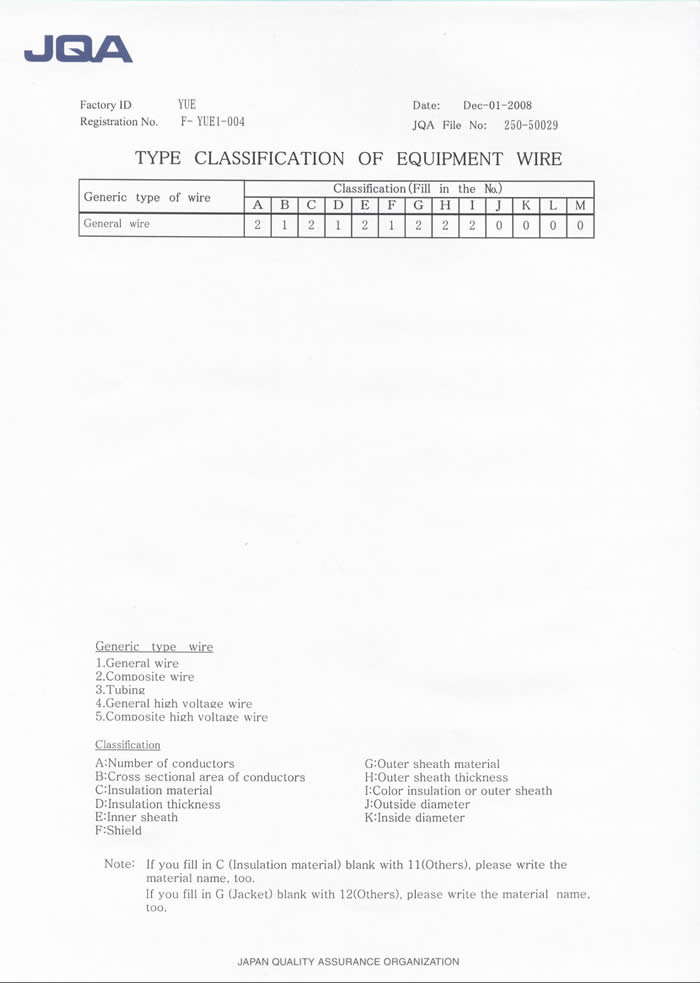 JQA

Factory ID YUE
Registration No. F- YUE1-004

Date: Dec-01-2008
JQA File No: 250-50029

TYPE CLASSIFICATION OF EQUIPMENT WIRE

| Generic type of wire | Classification (Fill in the No.) | | | | | | | | | | | | |
|---|---|---|---|---|---|---|---|---|---|---|---|---|---|
| | A | B | C | D | E | F | G | H | I | J | K | L | M |
| General wire | 2 | 1 | 2 | 1 | 2 | 1 | 2 | 2 | 2 | 0 | 0 | 0 | 0 |

Generic type wire
1.General wire
2.Composite wire
3.Tubing
4.General high voltage wire
5.Composite high voltage wire

Classification
A:Number of conductors
B:Cross sectional area of conductors
C:Insulation material
D:Insulation thickness
E:Inner sheath
F:Shield

G:Outer sheath material
H:Outer sheath thickness
I:Color insulation or outer sheath
J:Outside diameter
K:Inside diameter

Note: If you fill in C (Insulation material) blank with 11(Others), please write the material name, too.
If you fill in G (Jacket) blank with 12(Others), please write the material name, too.

JAPAN QUALITY ASSURANCE ORGANIZATION